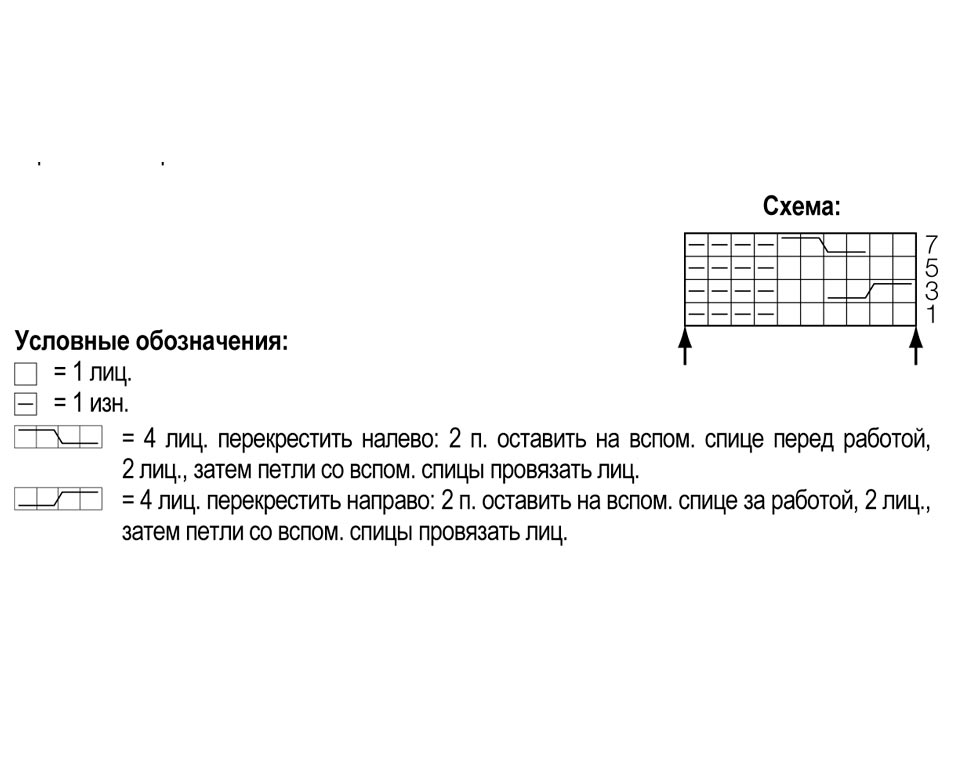 Схема:

7
5
3
1

Условные обозначения:
= 1 лиц.
= 1 изн.
= 4 лиц. перекрестить налево: 2 п. оставить на вспом. спице перед работой, 2 лиц., затем петли со вспом. спицы провязать лиц.
= 4 лиц. перекрестить направо: 2 п. оставить на вспом. спице за работой, 2 лиц., затем петли со вспом. спицы провязать лиц.